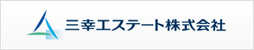 三幸エステート株式会社